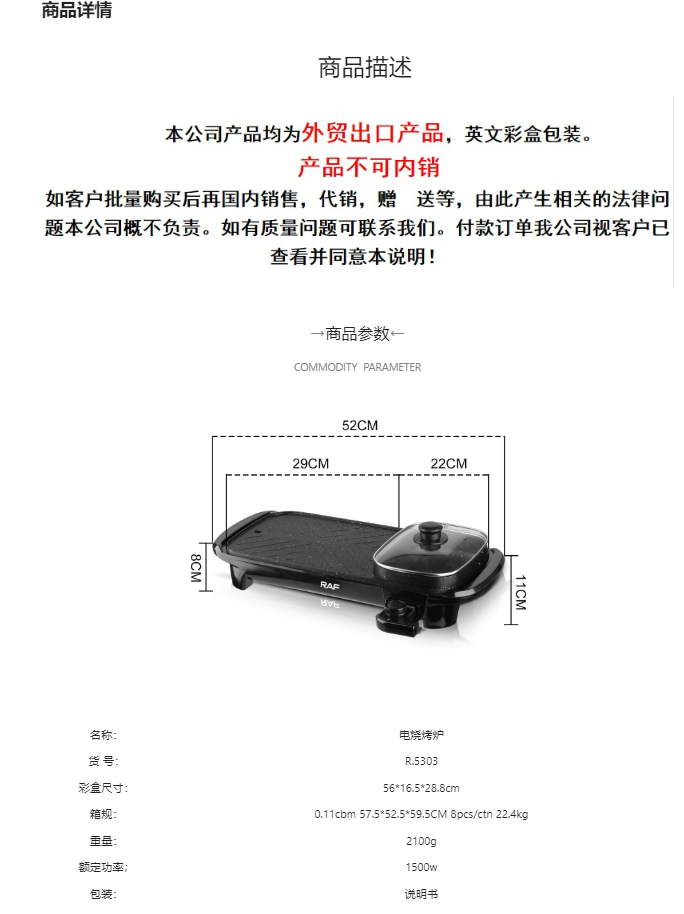 商品详情

商品描述

本公司产品均为外贸出口产品，英文彩盒包装。

产品不可内销

如客户批量购买后再国内销售，代销，赠 送等，由此产生相关的法律问题本公司概不负责。如有质量问题可联系我们。付款订单我公司视客户已查看并同意本说明！

→商品参数←

COMMODITY PARAMETER

52CM

29CM

22CM

8CM

11CM

RAF

| 名称: | 电烧烤炉 |
|---|---|
| 货 号: | R.5303 |
| 彩盒尺寸: | 56*16.5*28.8cm |
| 箱规: | 0.11cbm 57.5*52.5*59.5CM 8pcs/ctn 22.4kg |
| 重量: | 2100g |
| 额定功率; | 1500w |
| 包装: | 说明书 |